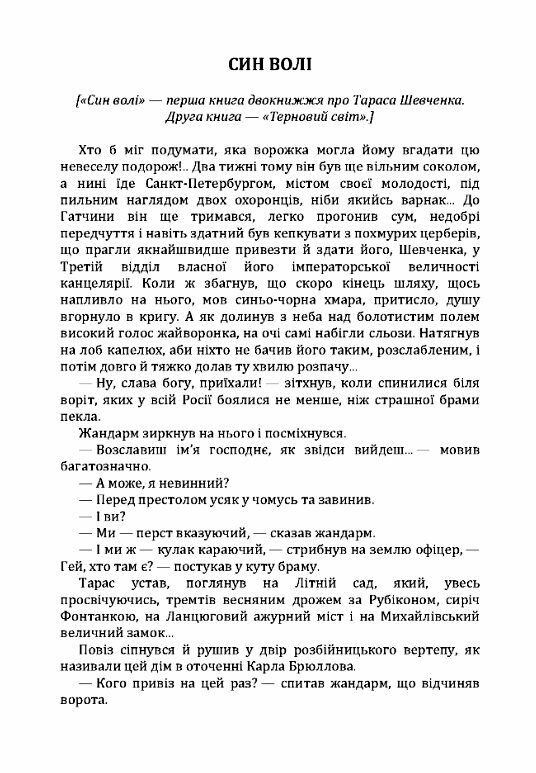 СИН ВОЛІ

[«Син волі» — перша книга двокнижжя про Тараса Шевченка. Друга книга — «Терновий світ».]

Хто б міг подумати, яка ворожка могла йому вгадати цю невеселу подорож!.. Два тижні тому він був ще вільним соколом, а нині їде Санкт-Петербургом, містом своєї молодості, під пильним наглядом двох охоронців, ніби якийсь варнак... До Гатчини він ще тримався, легко прогонив сум, недобрі передчуття і навіть здатний був кепкувати з похмурих церберів, що прагли якнайшвидше привезти й здати його, Шевченка, у Третій відділ власної його імператорської величності канцелярії. Коли ж збагнув, що скоро кінець шляху, щось напливло на нього, мов синьо-чорна хмара, притисло, душу вгорнуло в кригу. А як долинув з неба над болотистим полем високий голос жайворонка, на очі самі набігли сльози. Натягнув на лоб капелюх, аби ніхто не бачив його таким, розслабленим, і потім довго й тяжко долав ту хвилю розпачу...

— Ну, слава богу, приїхали! — зітхнув, коли спинилися біля воріт, яких у всій Росії боялися не менше, ніж страшної брами пекла.

Жандарм зиркнув на нього і посміхнувся.

— Возславиш ім'я господнє, як звідси вийдеш... — мовив багатозначно.

— А може, я невинний?

— Перед престолом усяк у чомусь та завинив.

— І ви?

— Ми — перст вказуючий, — сказав жандарм.

— І ми ж — кулак караючий, — стрибнув на землю офіцер, — Гей, хто там є? — постукав у куту браму.

Тарас устав, поглянув на Літній сад, який, увесь просвічуючись, тремтів весняним дрожем за Рубіконом, сиріч Фонтанкою, на Ланцюговий ажурний міст і на Михайлівський величний замок...

Повіз сіпнувся й рушив у двір розбійницького вертепу, як називали цей дім в оточенні Карла Брюллова.

— Кого привіз на цей раз? — спитав жандарм, що відчиняв ворота.